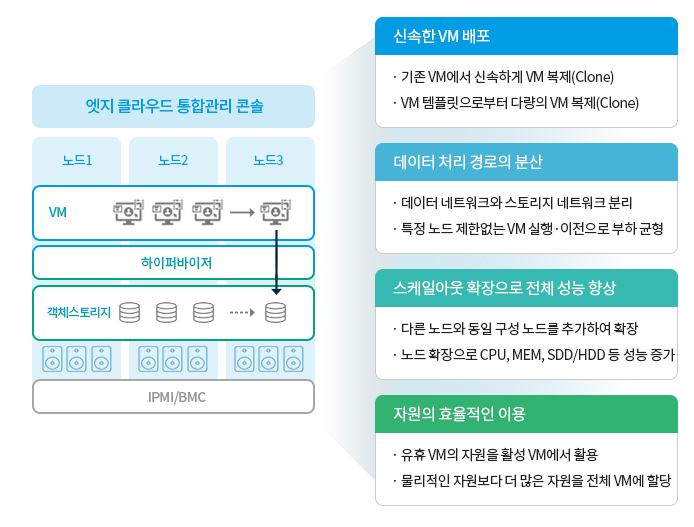 엣지 클라우드 통합관리 콘솔

노드1

노드2

노드3

VM

하이퍼바이저

객체스토리지

IPMI/BMC

신속한 VM 배포

· 기존 VM에서 신속하게 VM 복제(Clone)

· VM 템플릿으로부터 다량의 VM 복제(Clone)

데이터 처리 경로의 분산

· 데이터 네트워크와 스토리지 네트워크 분리

· 특정 노드 제한없는 VM 실행·이전으로 부하 균형

스케일아웃 확장으로 전체 성능 향상

· 다른 노드와 동일 구성 노드를 추가하여 확장

· 노드 확장으로 CPU, MEM, SDD/HDD 등 성능 증가

자원의 효율적인 이용

· 유휴 VM의 자원을 활성 VM에서 활용

· 물리적인 자원보다 더 많은 자원을 전체 VM에 할당